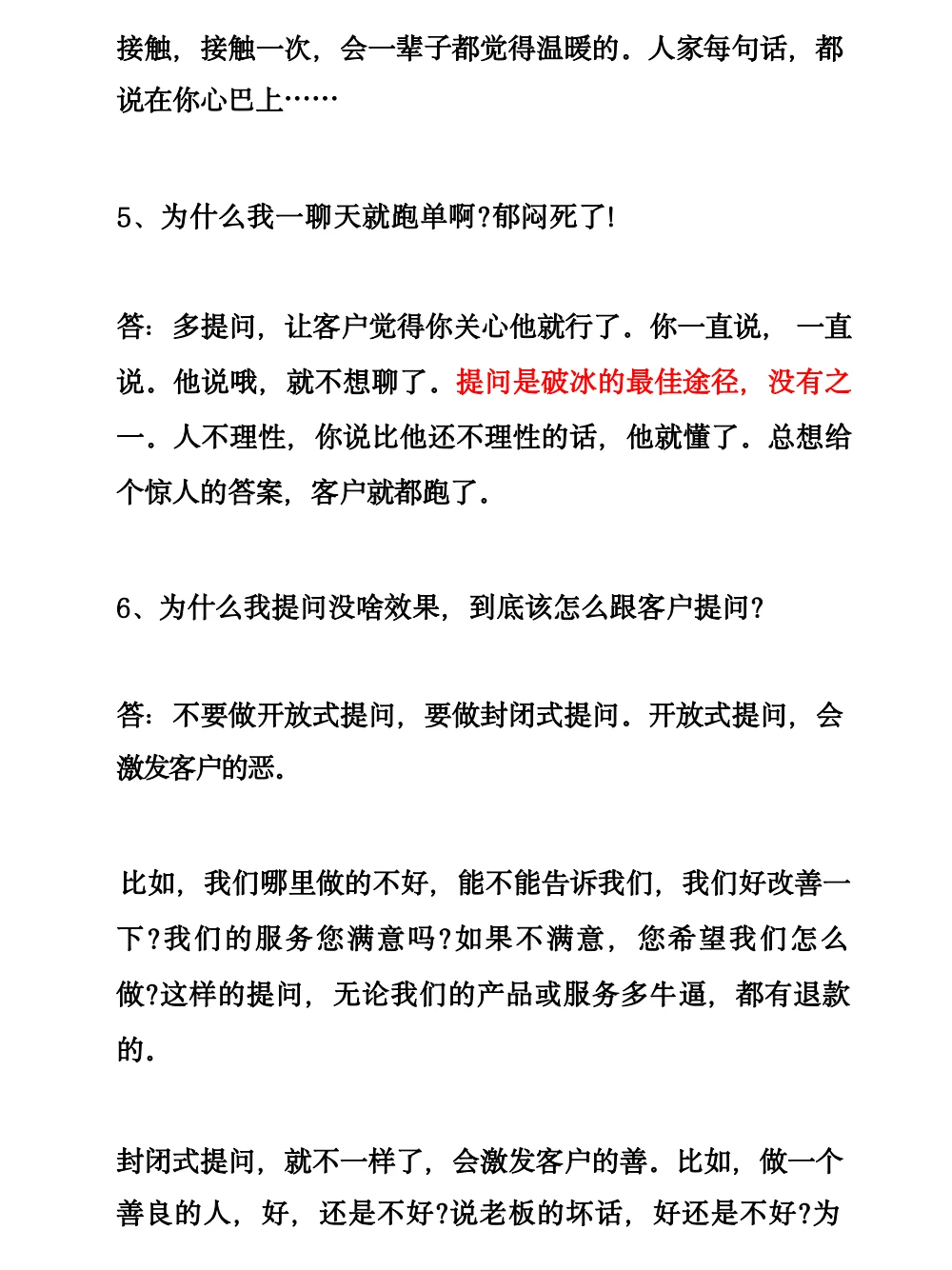 接触，接触一次，会一辈子都觉得温暖的。人家每句话，都说在你心巴上……

5、为什么我一聊天就跑单啊?郁闷死了!

答：多提问，让客户觉得你关心他就行了。你一直说，一直说。他说哦，就不想聊了。提问是破冰的最佳途径，没有之一。人不理性，你说比他还不理性的话，他就懂了。总想给个惊人的答案，客户就都跑了。

6、为什么我提问没啥效果，到底该怎么跟客户提问?

答：不要做开放式提问，要做封闭式提问。开放式提问，会激发客户的恶。

比如，我们哪里做的不好，能不能告诉我们，我们好改善一下?我们的服务您满意吗?如果不满意，您希望我们怎么做?这样的提问，无论我们的产品或服务多牛逼，都有退款的。

封闭式提问，就不一样了，会激发客户的善。比如，做一个善良的人，好，还是不好?说老板的坏话，好还是不好?为